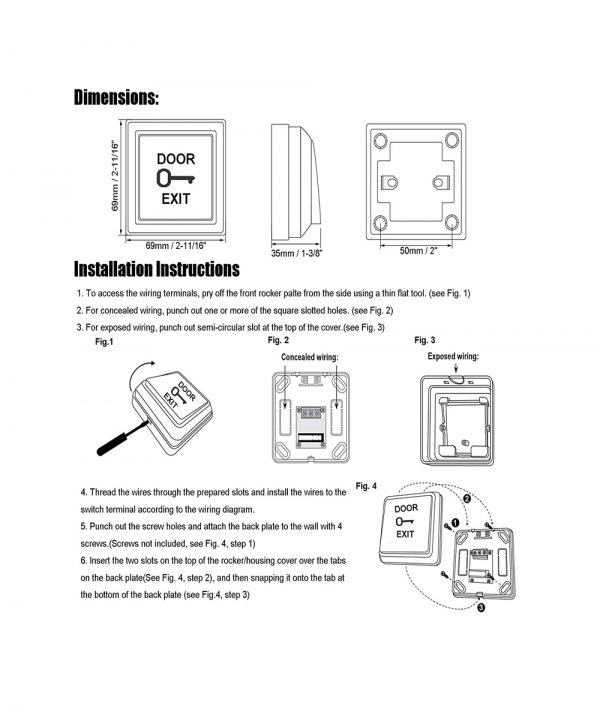 Dimensions:

69mm / 2-11/16"

DOOR

EXIT

69mm / 2-11/16"

35mm / 1-3/8"

50mm / 2"

Installation Instructions

1. To access the wiring terminals, pry off the front rocker palte from the side using a thin flat tool. (see Fig. 1)

2. For concealed wiring, punch out one or more of the square slotted holes. (see Fig. 2)

3. For exposed wiring, punch out semi-circular slot at the top of the cover.(see Fig. 3)

Fig.1

DOOR

EXIT

Fig. 2

Concealed wiring:

Fig. 3

Exposed wiring:

4. Thread the wires through the prepared slots and install the wires to the switch terminal according to the wiring diagram.

5. Punch out the screw holes and attach the back plate to the wall with 4 screws.(Screws not included, see Fig. 4, step 1)

6. Insert the two slots on the top of the rocker/housing cover over the tabs on the back plate(See Fig. 4, step 2), and then snapping it onto the tab at the bottom of the back plate (see Fig.4, step 3)

Fig. 4

DOOR

EXIT

1

2

3